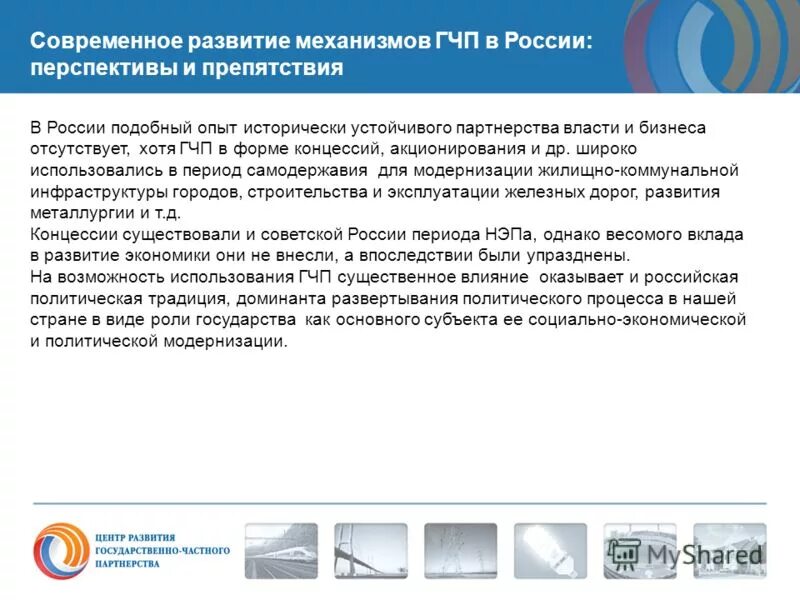 Современное развитие механизмов ГЧП в России: перспективы и препятствия

В России подобный опыт исторически устойчивого партнерства власти и бизнеса отсутствует, хотя ГЧП в форме концессий, акционирования и др. широко использовались в период самодержавия для модернизации жилищно-коммунальной инфраструктуры городов, строительства и эксплуатации железных дорог, развития металлургии и т.д.
Концессии существовали и советской России периода НЭПа, однако весомого вклада в развитие экономики они не внесли, а впоследствии были упразднены.
На возможность использования ГЧП существенное влияние оказывает и российская политическая традиция, доминанта развертывания политического процесса в нашей стране в виде роли государства как основного субъекта ее социально-экономической и политической модернизации.

ЦЕНТР РАЗВИТИЯ ГОСУДАРСТВЕННО-ЧАСТНОГО ПАРТНЕРСТВА

MyShared